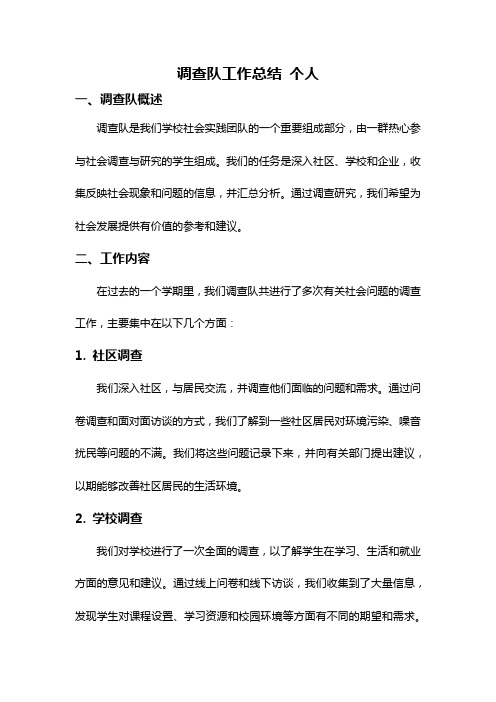 调查队工作总结 个人

一、调查队概述

调查队是我们学校社会实践团队的一个重要组成部分，由一群热心参与社会调查与研究的学生组成。我们的任务是深入社区、学校和企业，收集反映社会现象和问题的信息，并汇总分析。通过调查研究，我们希望为社会发展提供有价值的参考和建议。

二、工作内容

在过去的一个学期里，我们调查队共进行了多次有关社会问题的调查工作，主要集中在以下几个方面：

1. 社区调查

我们深入社区，与居民交流，并调查他们面临的问题和需求。通过问卷调查和面对面访谈的方式，我们了解到一些社区居民对环境污染、噪音扰民等问题的不满。我们将这些问题记录下来，并向有关部门提出建议，以期能够改善社区居民的生活环境。

2. 学校调查

我们对学校进行了一次全面的调查，以了解学生在学习、生活和就业方面的意见和建议。通过线上问卷和线下访谈，我们收集到了大量信息，发现学生对课程设置、学习资源和校园环境等方面有不同的期望和需求。